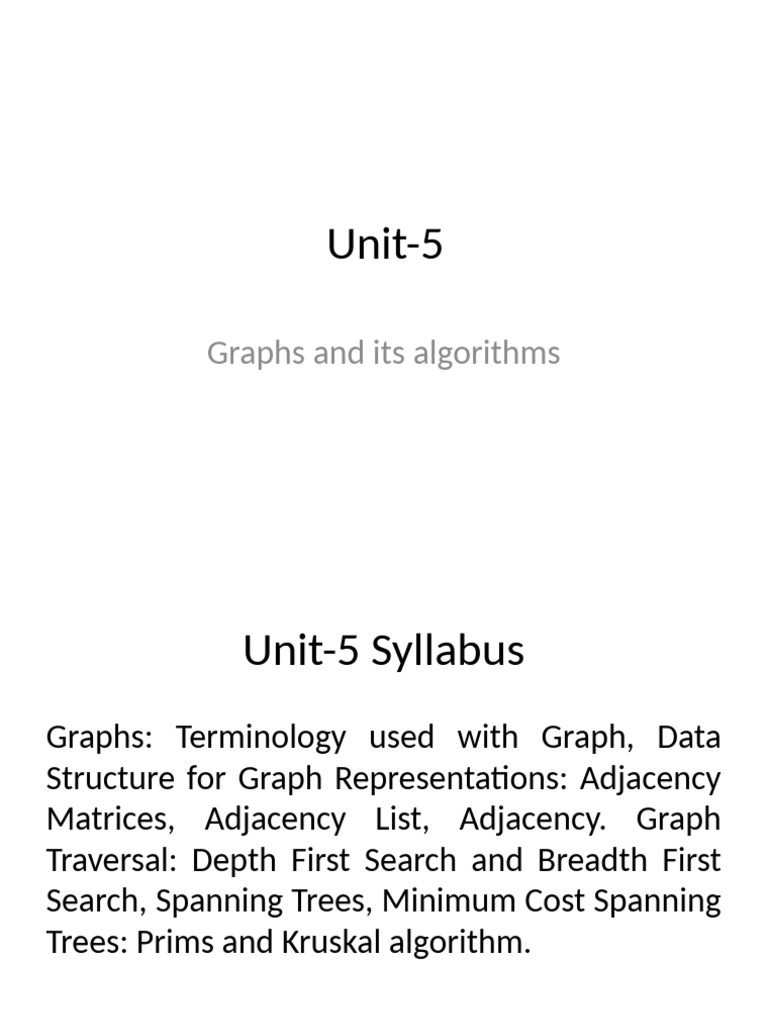 Unit-5

Graphs and its algorithms

Unit-5 Syllabus

Graphs: Terminology used with Graph, Data Structure for Graph Representations: Adjacency Matrices, Adjacency List, Adjacency. Graph Traversal: Depth First Search and Breadth First Search, Spanning Trees, Minimum Cost Spanning Trees: Prims and Kruskal algorithm.